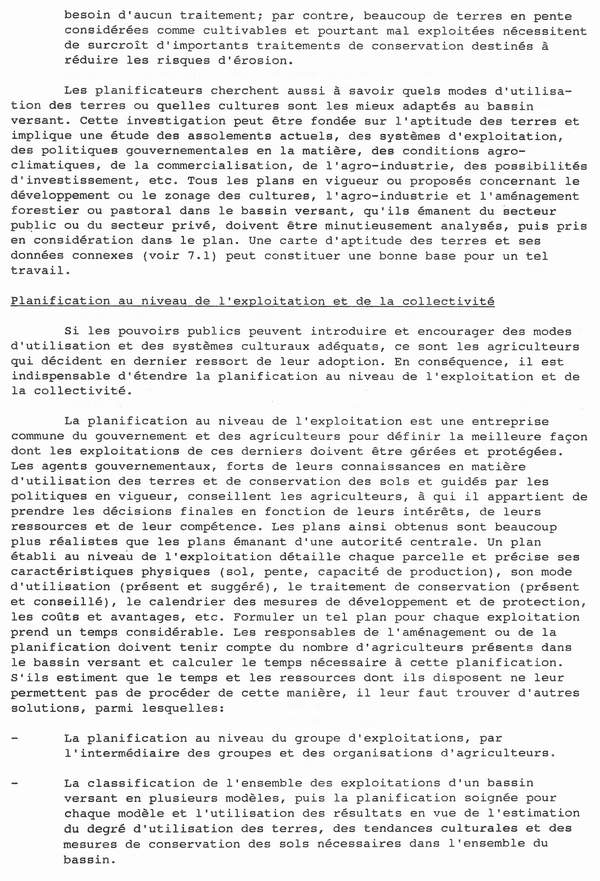 besoin d'aucun traitement; par contre, beaucoup de terres en pente considérées comme cultivables et pourtant mal exploitées nécessitent de surcroît d'importants traitements de conservation destinés à réduire les risques d'érosion.

Les planificateurs cherchent aussi à savoir quels modes d'utilisation des terres ou quelles cultures sont les mieux adaptés au bassin versant. Cette investigation peut être fondée sur l'aptitude des terres et implique une étude des assolements actuels, des systèmes d'exploitation, des politiques gouvernementales en la matière, des conditions agro-climatiques, de la commercialisation, de l'agro-industrie, des possibilités d'investissement, etc. Tous les plans en vigueur ou proposés concernant le développement ou le zonage des cultures, l'agro-industrie et l'aménagement forestier ou pastoral dans le bassin versant, qu'ils émanent du secteur public ou du secteur privé, doivent être minutieusement analysés, puis pris en considération dans le plan. Une carte d'aptitude des terres et ses données connexes (voir 7.1) peut constituer une bonne base pour un tel travail.

Planification au niveau de l'exploitation et de la collectivité

Si les pouvoirs publics peuvent introduire et encourager des modes d'utilisation et des systèmes culturaux adéquats, ce sont les agriculteurs qui décident en dernier ressort de leur adoption. En conséquence, il est indispensable d'étendre la planification au niveau de l'exploitation et de la collectivité.

La planification au niveau de l'exploitation est une entreprise commune du gouvernement et des agriculteurs pour définir la meilleure façon dont les exploitations de ces derniers doivent être gérées et protégées. Les agents gouvernementaux, forts de leurs connaissances en matière d'utilisation des terres et de conservation des sols et guidés par les politiques en vigueur, conseillent les agriculteurs, à qui il appartient de prendre les décisions finales en fonction de leurs intérêts, de leurs ressources et de leur compétence. Les plans ainsi obtenus sont beaucoup plus réalistes que les plans émanant d'une autorité centrale. Un plan établi au niveau de l'exploitation détaille chaque parcelle et précise ses caractéristiques physiques (sol, pente, capacité de production), son mode d'utilisation (présent et suggéré), le traitement de conservation (présent et conseillé), le calendrier des mesures de développement et de protection, les coûts et avantages, etc. Formuler un tel plan pour chaque exploitation prend un temps considérable. Les responsables de l'aménagement ou de la planification doivent tenir compte du nombre d'agriculteurs présents dans le bassin versant et calculer le temps nécessaire à cette planification. S'ils estiment que le temps et les ressources dont ils disposent ne leur permettent pas de procéder de cette manière, il leur faut trouver d'autres solutions, parmi lesquelles:

- La planification au niveau du groupe d'exploitations, par l'intermédiaire des groupes et des organisations d'agriculteurs.

- La classification de l'ensemble des exploitations d'un bassin versant en plusieurs modèles, puis la planification soignée pour chaque modèle et l'utilisation des résultats en vue de l'estimation du degré d'utilisation des terres, des tendances culturales et des mesures de conservation des sols nécessaires dans l'ensemble du bassin.